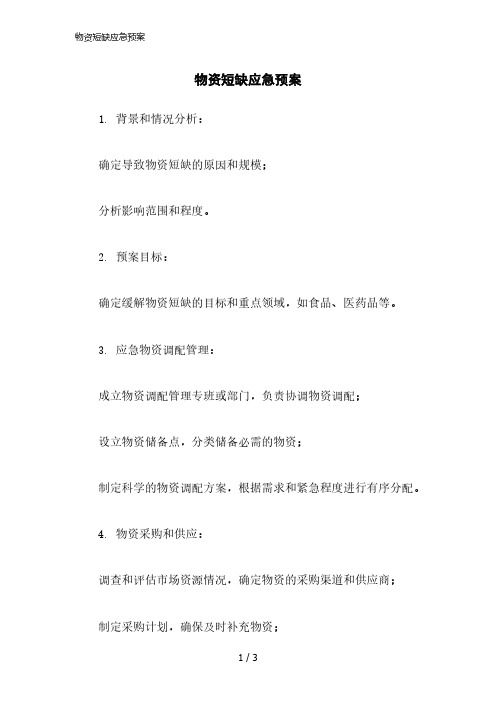 物资短缺应急预案

物资短缺应急预案

1. 背景和情况分析：

确定导致物资短缺的原因和规模；

分析影响范围和程度。

2. 预案目标：

确定缓解物资短缺的目标和重点领域，如食品、医药品等。

3. 应急物资调配管理：

成立物资调配管理专班或部门，负责协调物资调配；

设立物资储备点，分类储备必需的物资；

制定科学的物资调配方案，根据需求和紧急程度进行有序分配。

4. 物资采购和供应：

调查和评估市场资源情况，确定物资的采购渠道和供应商；

制定采购计划，确保及时补充物资；

1 / 3